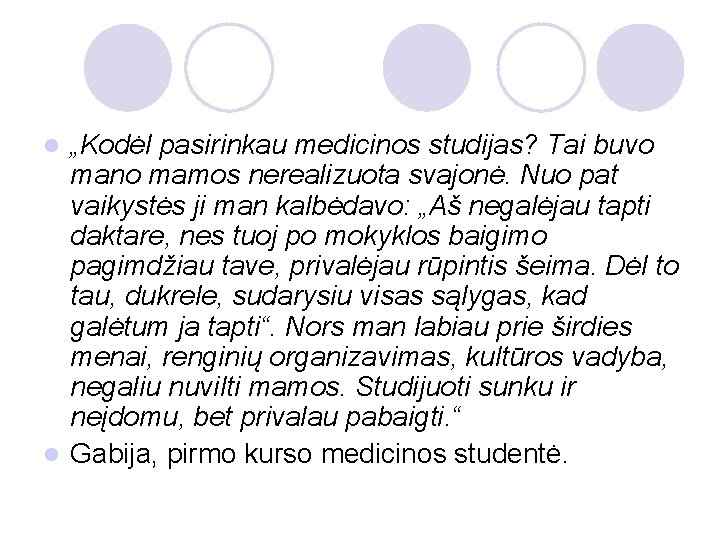 „Kodėl pasirinkau medicinos studijas? Tai buvo mano mamos nerealizuota svajonė. Nuo pat vaikystės ji man kalbėdavo: „Aš negalėjau tapti daktare, nes tuoj po mokyklos baigimo pagimdžiau tave, privalėjau rūpintis šeima. Dėl to tau, dukrele, sudarysiu visas sąlygas, kad galėtum ja tapti“. Nors man labiau prie širdies menai, renginių organizavimas, kultūros vadyba, negaliu nuvilti mamos. Studijuoti sunku ir neįdomu, bet privalau pabaigti.“

Gabija, pirmo kurso medicinos studentė.